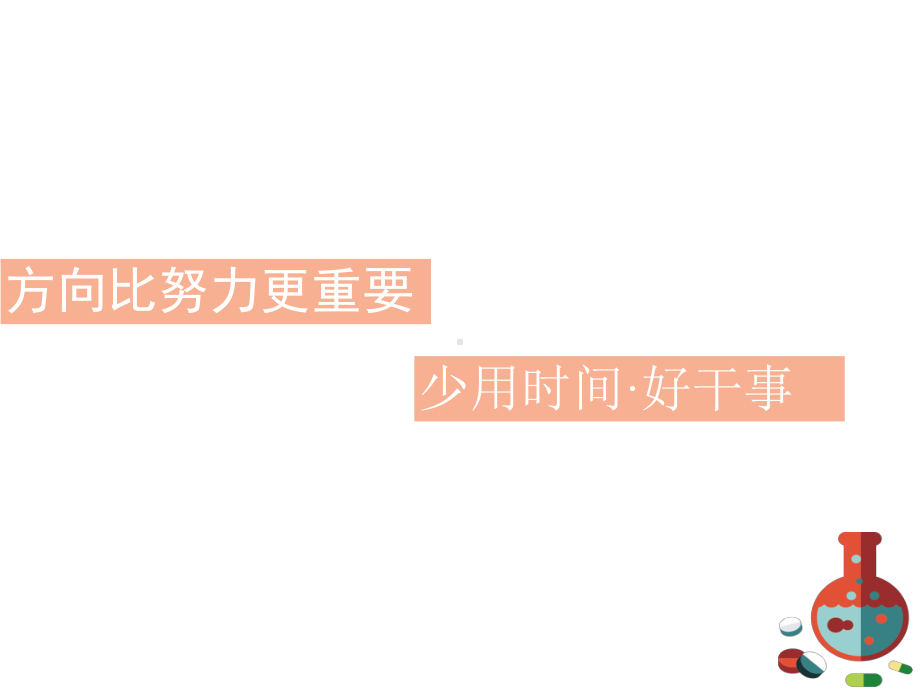 方向比努力更重要

少用时间·好干事